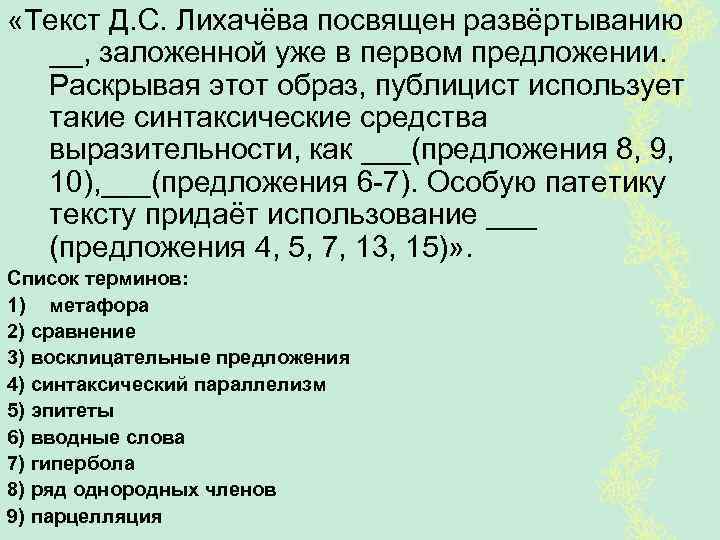 «Текст Д.С. Лихачёва посвящен развёртыванию __, заложенной уже в первом предложении. Раскрывая этот образ, публицист использует такие синтаксические средства выразительности, как ___(предложения 8, 9, 10),___(предложения 6-7). Особую патетику тексту придаёт использование ___ (предложения 4, 5, 7, 13, 15)».

Список терминов:
1) метафора
2) сравнение
3) восклицательные предложения
4) синтаксический параллелизм
5) эпитеты
6) вводные слова
7) гипербола
8) ряд однородных членов
9) парцелляция